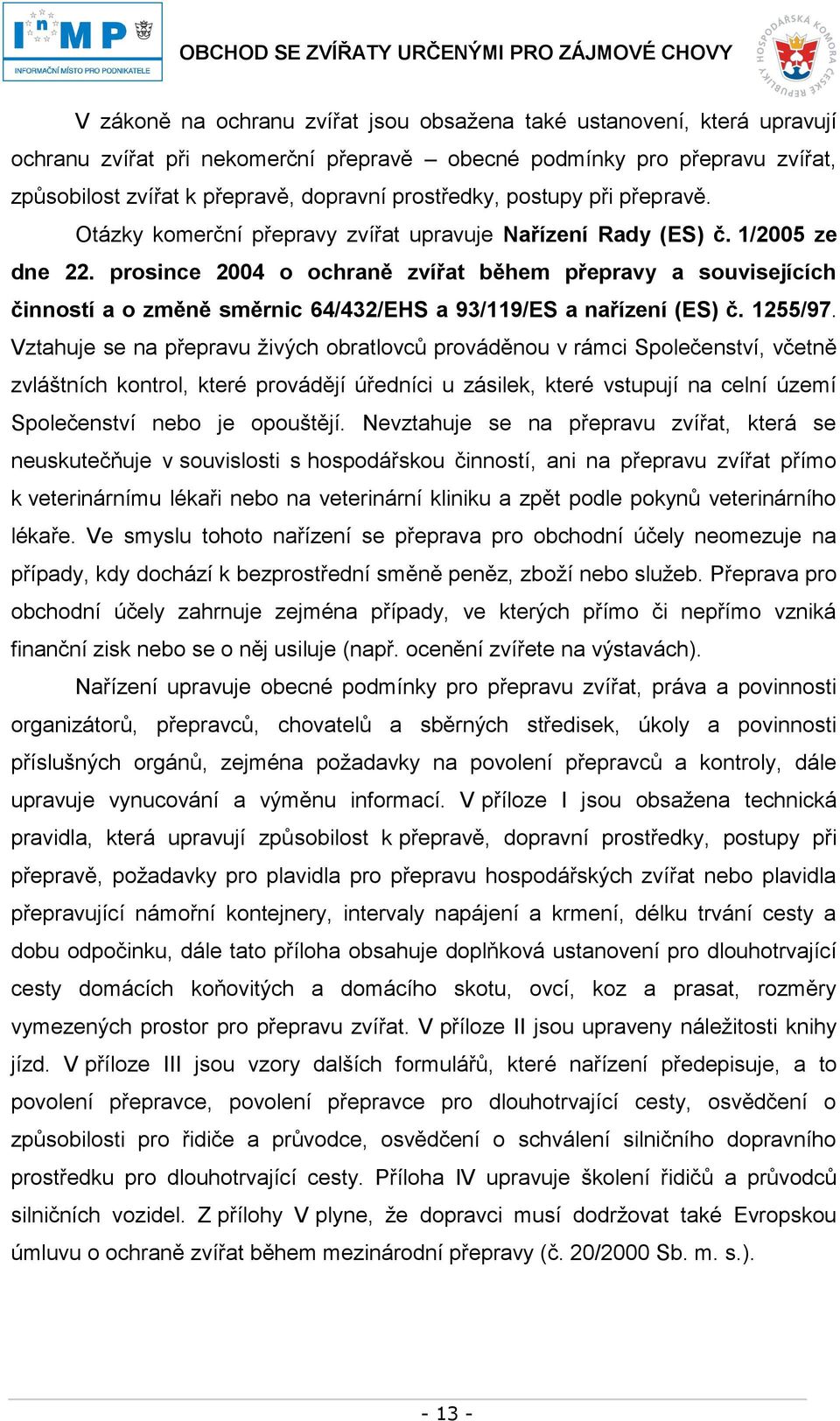 InMP
INFORMAČNÍ MÍSTO PRO PODNIKATELE

OBCHOD SE ZVÍŘATY URČENÝMI PRO ZÁJMOVÉ CHOVY

HOSPODÁŘSKÁ KOMORA ČESKÉ REPUBLIKY

V zákoně na ochranu zvířat jsou obsažena také ustanovení, která upravují ochranu zvířat při nekomerční přepravě – obecné podmínky pro přepravu zvířat, způsobilost zvířat k přepravě, dopravní prostředky, postupy při přepravě.

Otázky komerční přepravy zvířat upravuje Nařízení Rady (ES) č. 1/2005 ze dne 22. prosince 2004 o ochraně zvířat během přepravy a souvisejících činností a o změně směrnic 64/432/EHS a 93/119/ES a nařízení (ES) č. 1255/97. Vztahuje se na přepravu živých obratlovců prováděnou v rámci Společenství, včetně zvláštních kontrol, které provádějí úředníci u zásilek, které vstupují na celní území Společenství nebo je opouštějí. Nevztahuje se na přepravu zvířat, která se neuskutečňuje v souvislosti s hospodářskou činností, ani na přepravu zvířat přímo k veterinárnímu lékaři nebo na veterinární kliniku a zpět podle pokynů veterinárního lékaře. Ve smyslu tohoto nařízení se přeprava pro obchodní účely neomezuje na případy, kdy dochází k bezprostřední směně peněz, zboží nebo služeb. Přeprava pro obchodní účely zahrnuje zejména případy, ve kterých přímo či nepřímo vzniká finanční zisk nebo se o něj usiluje (např. ocenění zvířete na výstavách).

Nařízení upravuje obecné podmínky pro přepravu zvířat, práva a povinnosti organizátorů, přepravců, chovatelů a sběrných středisek, úkoly a povinnosti příslušných orgánů, zejména požadavky na povolení přepravců a kontroly, dále upravuje vynucování a výměnu informací. V příloze I jsou obsažena technická pravidla, která upravují způsobilost k přepravě, dopravní prostředky, postupy při přepravě, požadavky pro plavidla pro přepravu hospodářských zvířat nebo plavidla přepravující námořní kontejnery, intervaly napájení a krmení, délku trvání cesty a dobu odpočinku, dále tato příloha obsahuje doplňková ustanovení pro dlouhotrvající cesty domácích koňovitých a domácího skotu, ovcí, koz a prasat, rozměry vymezených prostor pro přepravu zvířat. V příloze II jsou upraveny náležitosti knihy jízd. V příloze III jsou vzory dalších formulářů, které nařízení předepisuje, a to povolení přepravce, povolení přepravce pro dlouhotrvající cesty, osvědčení o způsobilosti pro řidiče a průvodce, osvědčení o schválení silničního dopravního prostředku pro dlouhotrvající cesty. Příloha IV upravuje školení řidičů a průvodců silničních vozidel. Z přílohy V plyne, že dopravci musí dodržovat také Evropskou úmluvu o ochraně zvířat během mezinárodní přepravy (č. 20/2000 Sb. m. s.).

- 13 -